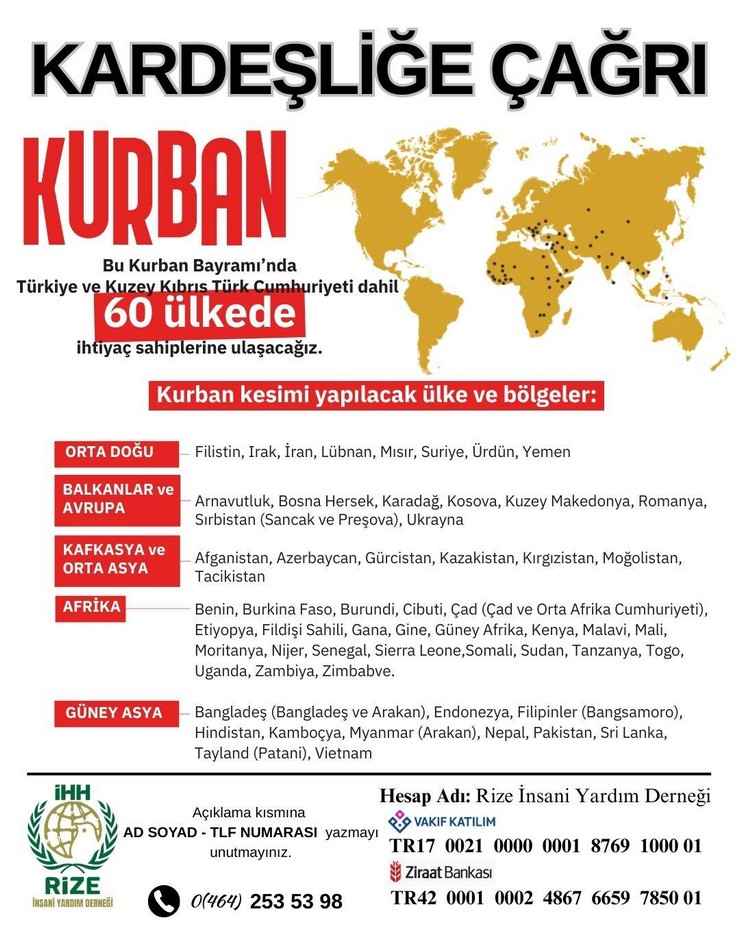 KARDEŞLİĞE ÇAĞRI

KURBAN

Bu Kurban Bayramı'nda Türkiye ve Kuzey Kıbrıs Türk Cumhuriyeti dahil 60 ülkede ihtiyaç sahiplerine ulaşacağız.

Kurban kesimi yapılacak ülke ve bölgeler:

ORTA DOĞU
Filistin, Irak, İran, Lübnan, Mısır, Suriye, Ürdün, Yemen

BALKANLAR ve AVRUPA
Arnavutluk, Bosna Hersek, Karadağ, Kosova, Kuzey Makedonya, Romanya, Sırbistan (Sancak ve Preşova), Ukrayna

KAFKASYA ve ORTA ASYA
Afganistan, Azerbaycan, Gürcistan, Kazakistan, Kırgızistan, Moğolistan, Tacikistan

AFRİKA
Benin, Burkina Faso, Burundi, Cibuti, Çad (Çad ve Orta Afrika Cumhuriyeti), Etiyopya, Fildişi Sahili, Gana, Gine, Güney Afrika, Kenya, Malavi, Mali, Moritanya, Nijer, Senegal, Sierra Leone,Somali, Sudan, Tanzanya, Togo, Uganda, Zambiya, Zimbabve.

GÜNEY ASYA
Bangladeş (Bangladeş ve Arakan), Endonezya, Filipinler (Bangsamoro), Hindistan, Kamboçya, Myanmar (Arakan), Nepal, Pakistan, Sri Lanka, Tayland (Patani), Vietnam

İHH
RİZE
İNSANİ YARDIM DERNEĞİ

Açıklama kısmına
AD SOYAD - TLF NUMARASI yazmayı unutmayınız.

0(464) 253 53 98

Hesap Adı: Rize İnsani Yardım Derneği

VAKIF KATILIM
TR17 0021 0000 0001 8769 1000 01

Ziraat Bankası
TR42 0001 0002 4867 6659 7850 01